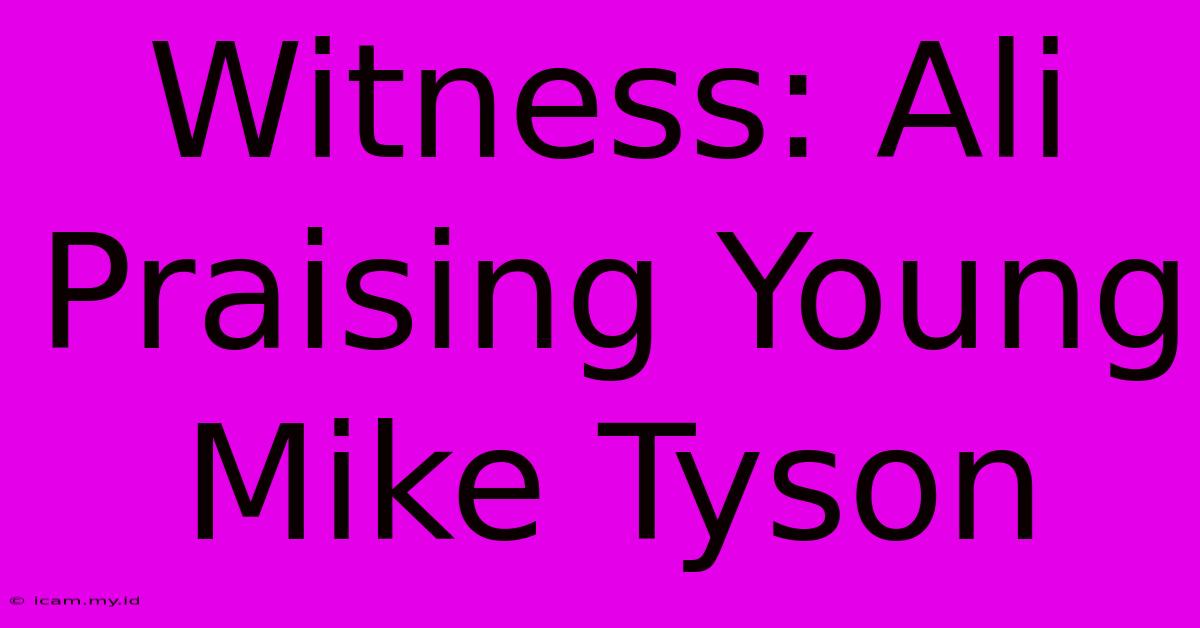 Witness: Ali Praising Young Mike Tyson

© icam.my.id